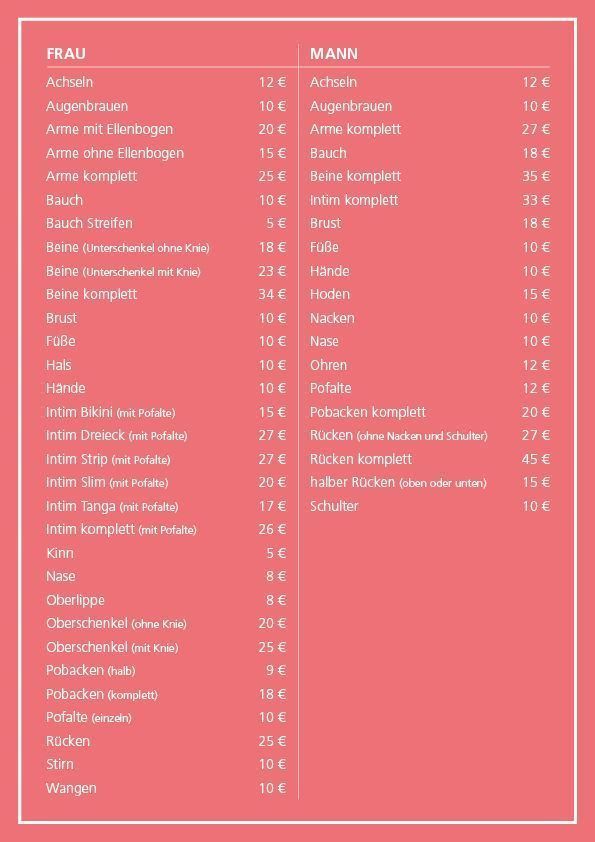 | FRAU | |
|---|---|
| Achseln | 12 € |
| Augenbrauen | 10 € |
| Arme mit Ellenbogen | 20 € |
| Arme ohne Ellenbogen | 15 € |
| Arme komplett | 25 € |
| Bauch | 10 € |
| Bauch Streifen | 5 € |
| Beine (Unterschenkel ohne Knie) | 18 € |
| Beine (Unterschenkel mit Knie) | 23 € |
| Beine komplett | 34 € |
| Brust | 10 € |
| Füße | 10 € |
| Hals | 10 € |
| Hände | 10 € |
| Intim Bikini (mit Pofalte) | 15 € |
| Intim Dreieck (mit Pofalte) | 27 € |
| Intim Strip (mit Pofalte) | 27 € |
| Intim Slim (mit Pofalte) | 20 € |
| Intim Tanga (mit Pofalte) | 17 € |
| Intim komplett (mit Pofalte) | 26 € |
| Kinn | 5 € |
| Nase | 8 € |
| Oberlippe | 8 € |
| Oberschenkel (ohne Knie) | 20 € |
| Oberschenkel (mit Knie) | 25 € |
| Pobacken (halb) | 9 € |
| Pobacken (komplett) | 18 € |
| Pofalte (einzeln) | 10 € |
| Rücken | 25 € |
| Stirn | 10 € |
| Wangen | 10 € |

| MANN | |
|---|---|
| Achseln | 12 € |
| Augenbrauen | 10 € |
| Arme komplett | 27 € |
| Bauch | 18 € |
| Beine komplett | 35 € |
| Intim komplett | 33 € |
| Brust | 18 € |
| Füße | 10 € |
| Hände | 10 € |
| Hoden | 15 € |
| Nacken | 10 € |
| Nase | 10 € |
| Ohren | 12 € |
| Pofalte | 12 € |
| Pobacken komplett | 20 € |
| Rücken (ohne Nacken und Schulter) | 27 € |
| Rücken komplett | 45 € |
| halber Rücken (oben oder unten) | 15 € |
| Schulter | 10 € |